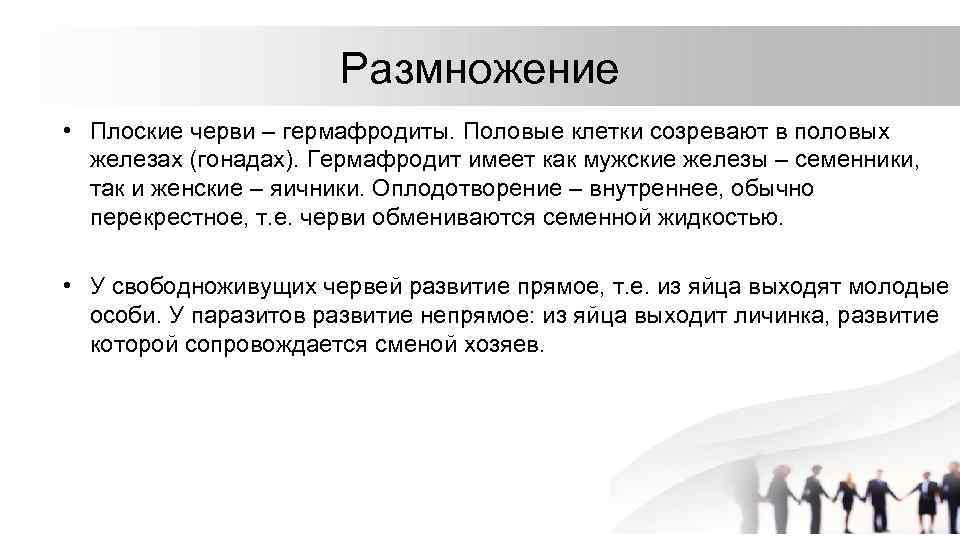 Размножение

• Плоские черви – гермафродиты. Половые клетки созревают в половых железах (гонадах). Гермафродит имеет как мужские железы – семенники, так и женские – яичники. Оплодотворение – внутреннее, обычно перекрестное, т.е. черви обмениваются семенной жидкостью.

• У свободноживущих червей развитие прямое, т.е. из яйца выходят молодые особи. У паразитов развитие непрямое: из яйца выходит личинка, развитие которой сопровождается сменой хозяев.